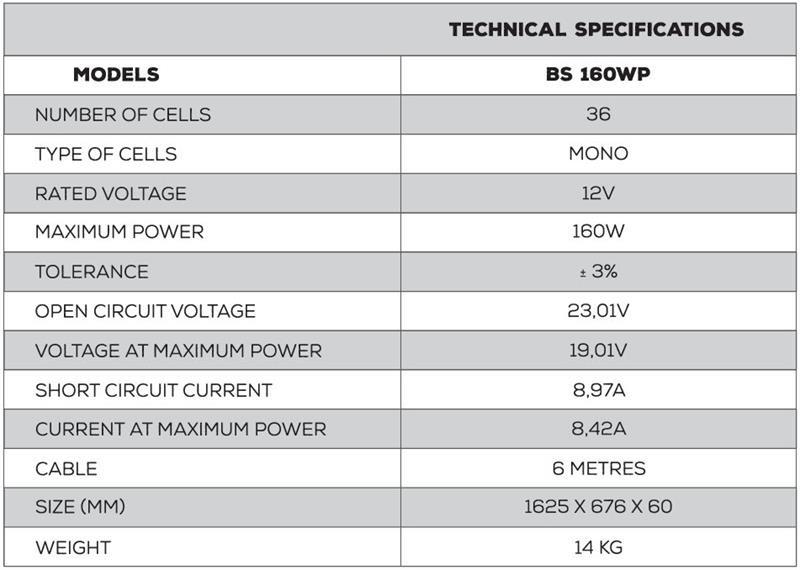 | | TECHNICAL SPECIFICATIONS |
|---|---|
| MODELS | BS 160WP |
| NUMBER OF CELLS | 36 |
| TYPE OF CELLS | MONO |
| RATED VOLTAGE | 12V |
| MAXIMUM POWER | 160W |
| TOLERANCE | ± 3% |
| OPEN CIRCUIT VOLTAGE | 23,01V |
| VOLTAGE AT MAXIMUM POWER | 19,01V |
| SHORT CIRCUIT CURRENT | 8,97A |
| CURRENT AT MAXIMUM POWER | 8,42A |
| CABLE | 6 METRES |
| SIZE (MM) | 1625 X 676 X 60 |
| WEIGHT | 14 KG |